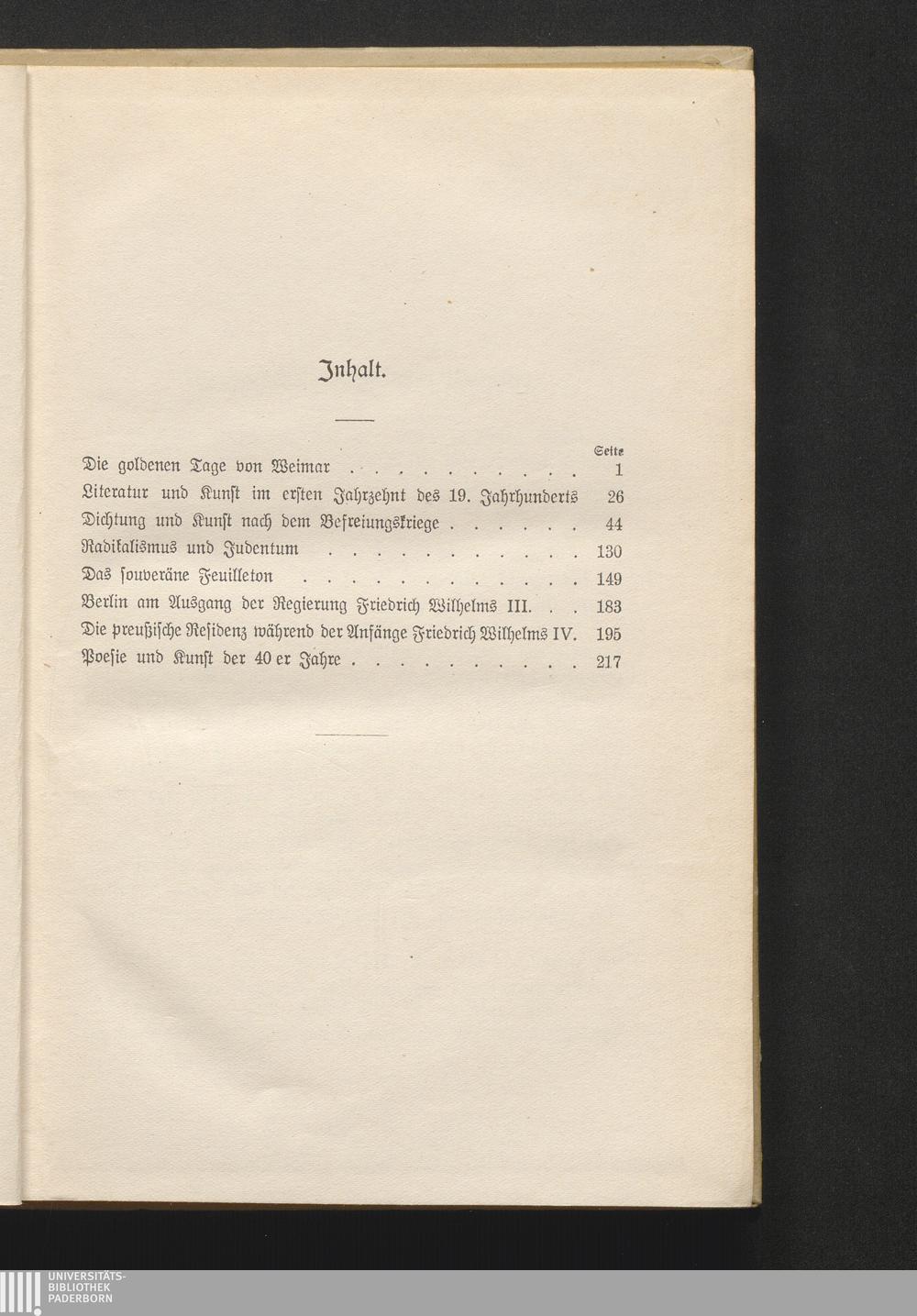 Inhalt.

Seite

Die goldenen Tage von Weimar 1

Literatur und Kunst im ersten Jahrzehnt des 19. Jahrhunderts 26

Dichtung und Kunst nach dem Befreiungskriege 44

Radikalismus und Judentum 130

Das souveräne Feuilleton 149

Berlin am Ausgang der Regierung Friedrich Wilhelms III. 183

Die preußische Residenz während der Anfänge Friedrich Wilhelms IV. 195

Poesie und Kunst der 40 er Jahre 217

UNIVERSITÄTS-
BIBLIOTHEK
PADERBORN